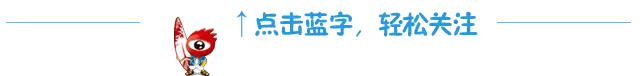 ↑点击蓝字，轻松关注